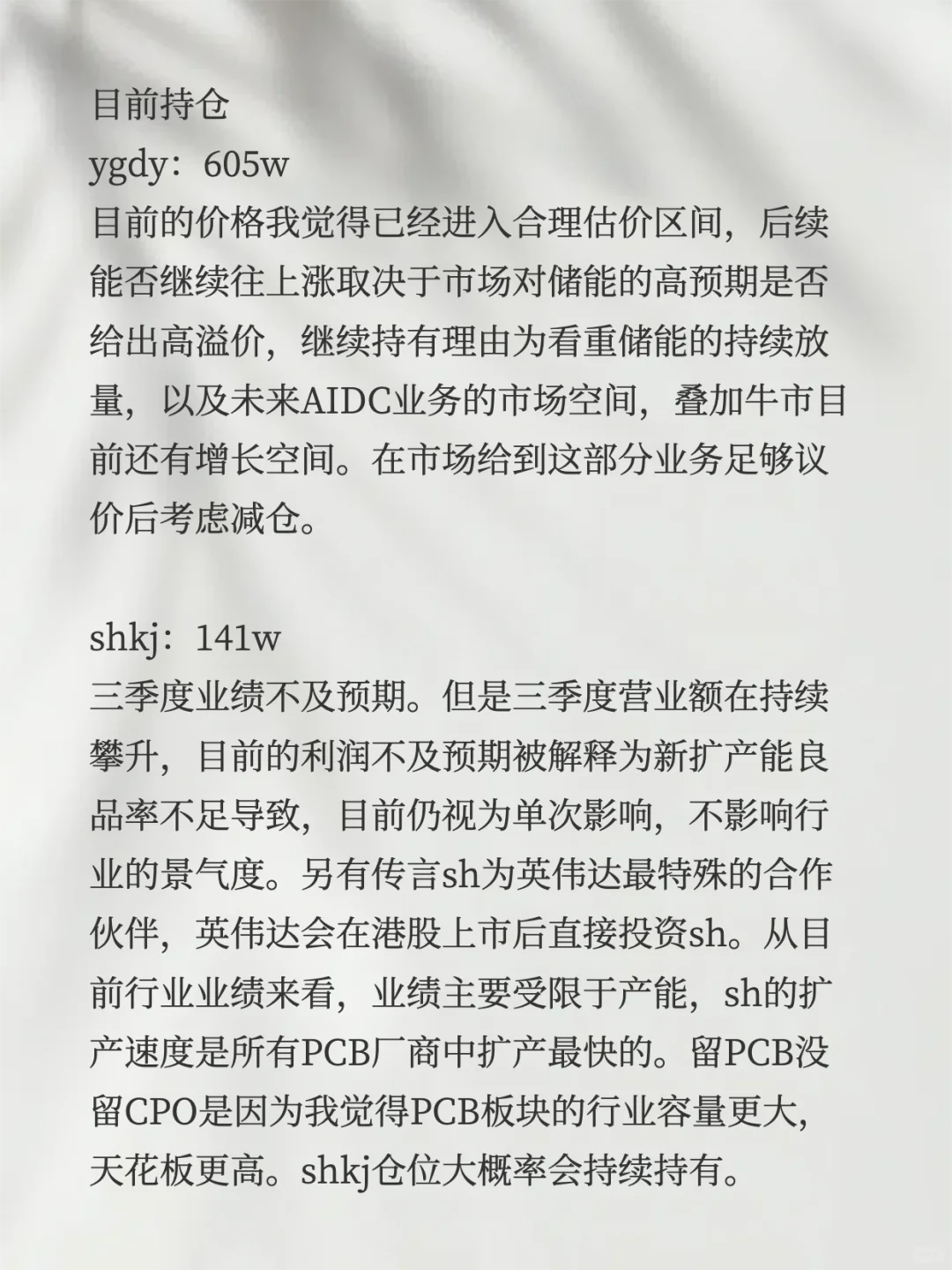 目前持仓
ygdy：605w
目前的价格我觉得已经进入合理估价区间，后续能否继续往上涨取决于市场对储能的高预期是否给出高溢价，继续持有理由为看重储能的持续放量，以及未来AIDC业务的市场空间，叠加牛市目前还有增长空间。在市场给到这部分业务足够议价后考虑减仓。

shkj：141w
三季度业绩不及预期。但是三季度营业额在持续攀升，目前的利润不及预期被解释为新扩产能良品率不足导致，目前仍视为单次影响，不影响行业的景气度。另有传言sh为英伟达最特殊的合作伙伴，英伟达会在港股上市后直接投资sh。从目前行业业绩来看，业绩主要受限于产能，sh的扩产速度是所有PCB厂商中扩产最快的。留PCB没留CPO是因为我觉得PCB板块的行业容量更大，天花板更高。shkj仓位大概率会持续持有。